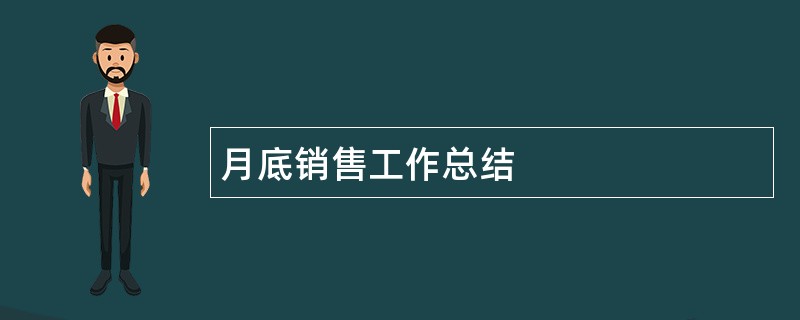 月底销售工作总结